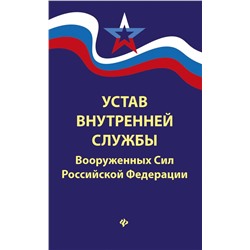 УСТАВ
ВНУТРЕННЕЙ
СЛУЖБЫ
Вооруженных Сил
Российской Федерации

ф